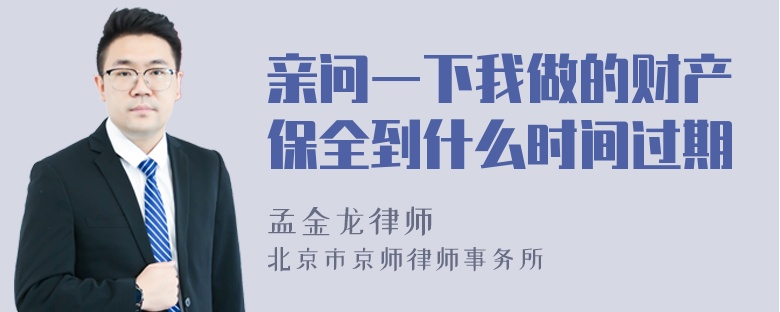 亲问一下我做的财产保全到什么时间过期

孟金龙律师

北京市京师律师事务所